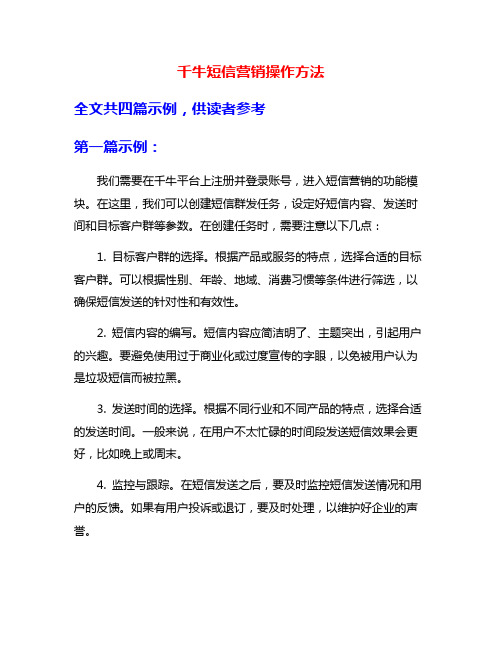 千牛短信营销操作方法

全文共四篇示例，供读者参考

第一篇示例：

我们需要在千牛平台上注册并登录账号，进入短信营销的功能模块。在这里，我们可以创建短信群发任务，设定好短信内容、发送时间和目标客户群等参数。在创建任务时，需要注意以下几点：

1. 目标客户群的选择。根据产品或服务的特点，选择合适的目标客户群。可以根据性别、年龄、地域、消费习惯等条件进行筛选，以确保短信发送的针对性和有效性。

2. 短信内容的编写。短信内容应简洁明了、主题突出，引起用户的兴趣。要避免使用过于商业化或过度宣传的字眼，以免被用户认为是垃圾短信而被拉黑。

3. 发送时间的选择。根据不同行业和不同产品的特点，选择合适的发送时间。一般来说，在用户不太忙碌的时间段发送短信效果会更好，比如晚上或周末。

4. 监控与跟踪。在短信发送之后，要及时监控短信发送情况和用户的反馈。如果有用户投诉或退订，要及时处理，以维护好企业的声誉。